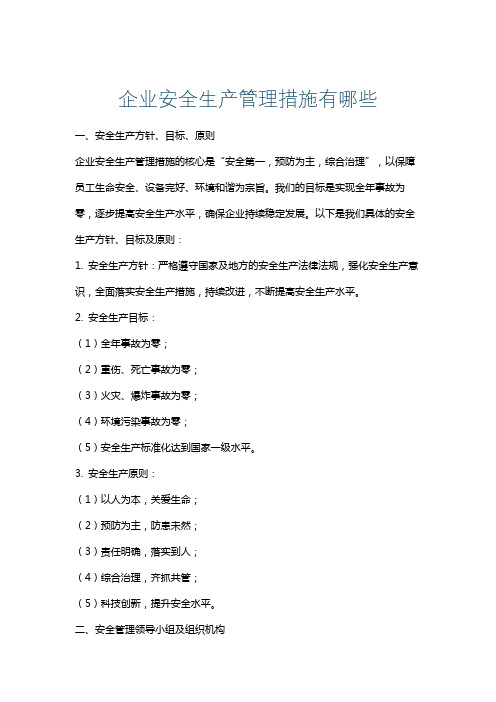 企业安全生产管理措施有哪些

一、安全生产方针、目标、原则

企业安全生产管理措施的核心是“安全第一，预防为主，综合治理”，以保障员工生命安全、设备完好、环境和谐为宗旨。我们的目标是实现全年事故为零，逐步提高安全生产水平，确保企业持续稳定发展。以下是我们具体的安全生产方针、目标及原则：

1. 安全生产方针：严格遵守国家及地方的安全生产法律法规，强化安全生产意识，全面落实安全生产措施，持续改进，不断提高安全生产水平。

2. 安全生产目标：

（1）全年事故为零；

（2）重伤、死亡事故为零；

（3）火灾、爆炸事故为零；

（4）环境污染事故为零；

（5）安全生产标准化达到国家一级水平。

3. 安全生产原则：

（1）以人为本，关爱生命；

（2）预防为主，防患未然；

（3）责任明确，落实到人；

（4）综合治理，齐抓共管；

（5）科技创新，提升安全水平。

二、安全管理领导小组及组织机构